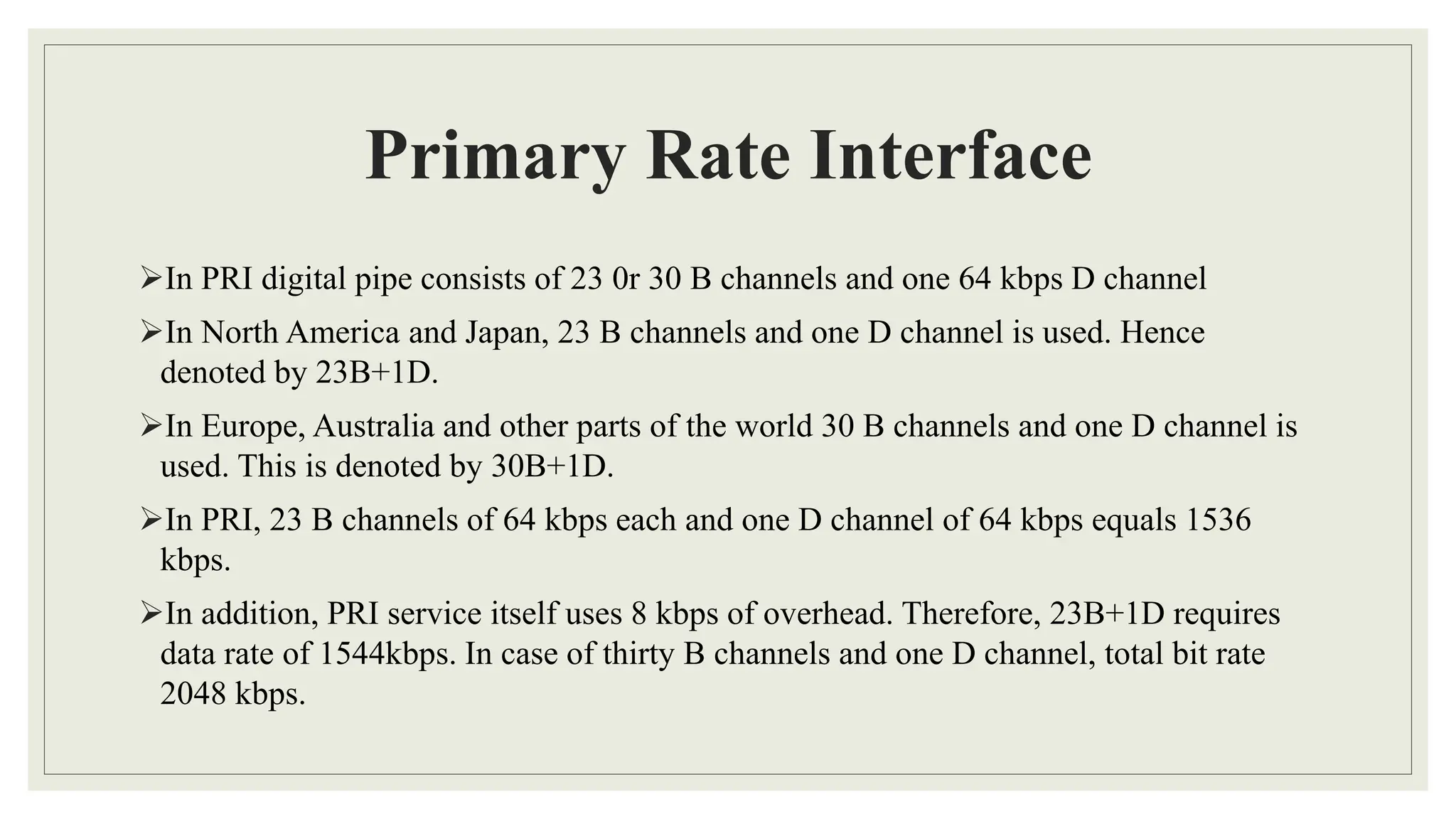 Primary Rate Interface

➢In PRI digital pipe consists of 23 0r 30 B channels and one 64 kbps D channel

➢In North America and Japan, 23 B channels and one D channel is used. Hence denoted by 23B+1D.

➢In Europe, Australia and other parts of the world 30 B channels and one D channel is used. This is denoted by 30B+1D.

➢In PRI, 23 B channels of 64 kbps each and one D channel of 64 kbps equals 1536 kbps.

➢In addition, PRI service itself uses 8 kbps of overhead. Therefore, 23B+1D requires data rate of 1544kbps. In case of thirty B channels and one D channel, total bit rate 2048 kbps.